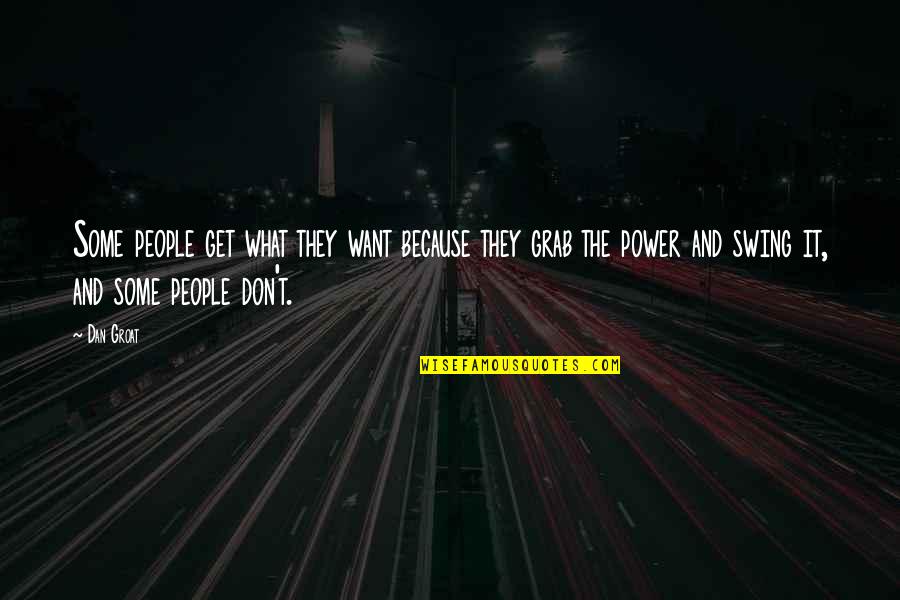 Some people get what they want because they grab the power and swing it, and some people don't.

~ Dan Groat

WISEFAMOUSQUOTES.COM